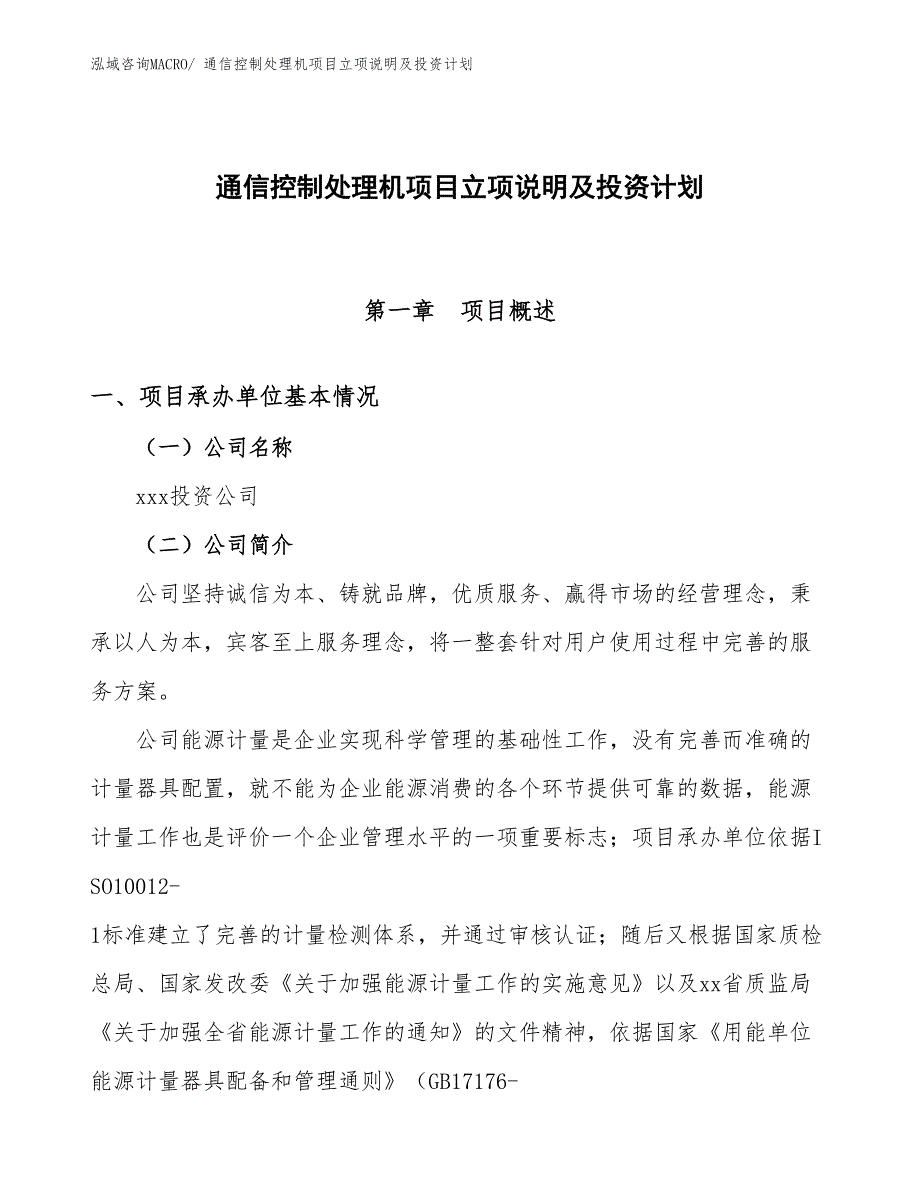 泓域咨询MACRO/ 通信控制处理机项目立项说明及投资计划

通信控制处理机项目立项说明及投资计划

第一章　项目概述

一、项目承办单位基本情况

（一）公司名称

xxx投资公司

（二）公司简介

公司坚持诚信为本、铸就品牌，优质服务、赢得市场的经营理念，秉承以人为本，宾客至上服务理念，将一整套针对用户使用过程中完善的服务方案。

公司能源计量是企业实现科学管理的基础性工作，没有完善而准确的计量器具配置，就不能为企业能源消费的各个环节提供可靠的数据，能源计量工作也是评价一个企业管理水平的一项重要标志；项目承办单位依据ISO10012-1标准建立了完善的计量检测体系，并通过审核认证；随后又根据国家质检总局、国家发改委《关于加强能源计量工作的实施意见》以及xx省质监局《关于加强全省能源计量工作的通知》的文件精神，依据国家《用能单位能源计量器具配备和管理通则》（GB17176-